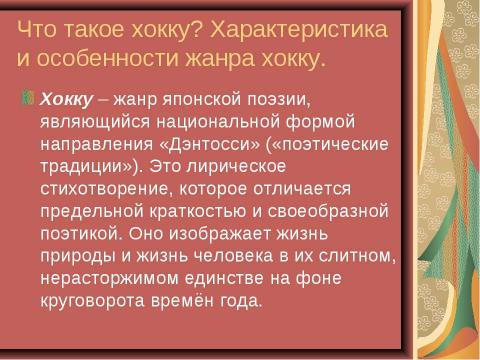 Что такое хокку? Характеристика и особенности жанра хокку.

Хокку – жанр японской поэзии, являющийся национальной формой направления «Дэнтосси» («поэтические традиции»). Это лирическое стихотворение, которое отличается предельной краткостью и своеобразной поэтикой. Оно изображает жизнь природы и жизнь человека в их слитном, нерасторжимом единстве на фоне круговорота времён года.